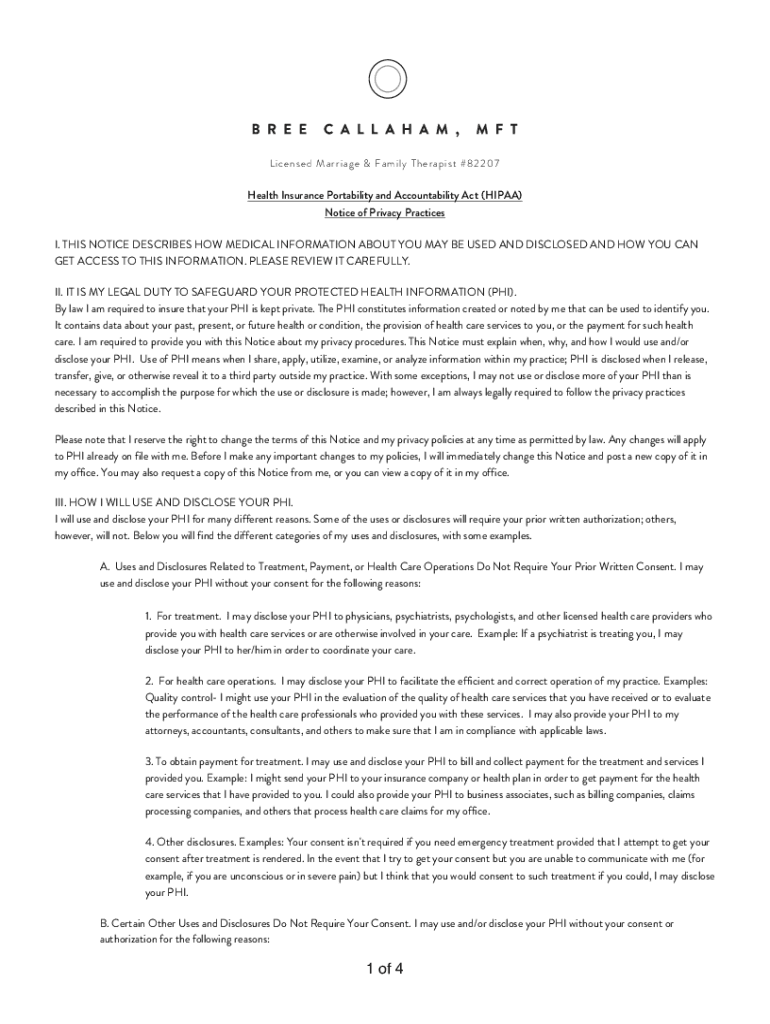 BREE CALLAHAM, MFT

Licensed Marriage & Family Therapist #82207

Health Insurance Portability and Accountability Act (HIPAA)
Notice of Privacy Practices

I. THIS NOTICE DESCRIBES HOW MEDICAL INFORMATION ABOUT YOU MAY BE USED AND DISCLOSED AND HOW YOU CAN GET ACCESS TO THIS INFORMATION. PLEASE REVIEW IT CAREFULLY.

II. IT IS MY LEGAL DUTY TO SAFEGUARD YOUR PROTECTED HEALTH INFORMATION (PHI).
By law I am required to insure that your PHI is kept private. The PHI constitutes information created or noted by me that can be used to identify you. It contains data about your past, present, or future health or condition, the provision of health care services to you, or the payment for such health care. I am required to provide you with this Notice about my privacy procedures. This Notice must explain when, why, and how I would use and/or disclose your PHI. Use of PHI means when I share, apply, utilize, examine, or analyze information within my practice; PHI is disclosed when I release, transfer, give, or otherwise reveal it to a third party outside my practice. With some exceptions, I may not use or disclose more of your PHI than is necessary to accomplish the purpose for which the use or disclosure is made; however, I am always legally required to follow the privacy practices described in this Notice.

Please note that I reserve the right to change the terms of this Notice and my privacy policies at any time as permitted by law. Any changes will apply to PHI already on file with me. Before I make any important changes to my policies, I will immediately change this Notice and post a new copy of it in my office. You may also request a copy of this Notice from me, or you can view a copy of it in my office.

III. HOW I WILL USE AND DISCLOSE YOUR PHI.
I will use and disclose your PHI for many different reasons. Some of the uses or disclosures will require your prior written authorization; others, however, will not. Below you will find the different categories of my uses and disclosures, with some examples.

A. Uses and Disclosures Related to Treatment, Payment, or Health Care Operations Do Not Require Your Prior Written Consent. I may use and disclose your PHI without your consent for the following reasons:

1. For treatment. I may disclose your PHI to physicians, psychiatrists, psychologists, and other licensed health care providers who provide you with health care services or are otherwise involved in your care. Example: If a psychiatrist is treating you, I may disclose your PHI to her/him in order to coordinate your care.

2. For health care operations. I may disclose your PHI to facilitate the efficient and correct operation of my practice. Examples: Quality control- I might use your PHI in the evaluation of the quality of health care services that you have received or to evaluate the performance of the health care professionals who provided you with these services. I may also provide your PHI to my attorneys, accountants, consultants, and others to make sure that I am in compliance with applicable laws.

3. To obtain payment for treatment. I may use and disclose your PHI to bill and collect payment for the treatment and services I provided you. Example: I might send your PHI to your insurance company or health plan in order to get payment for the health care services that I have provided to you. I could also provide your PHI to business associates, such as billing companies, claims processing companies, and others that process health care claims for my office.

4. Other disclosures. Examples: Your consent isn't required if you need emergency treatment provided that I attempt to get your consent after treatment is rendered. In the event that I try to get your consent but you are unable to communicate with me (for example, if you are unconscious or in severe pain) but I think that you would consent to such treatment if you could, I may disclose your PHI.

B. Certain Other Uses and Disclosures Do Not Require Your Consent. I may use and/or disclose your PHI without your consent or authorization for the following reasons:

1 of 4